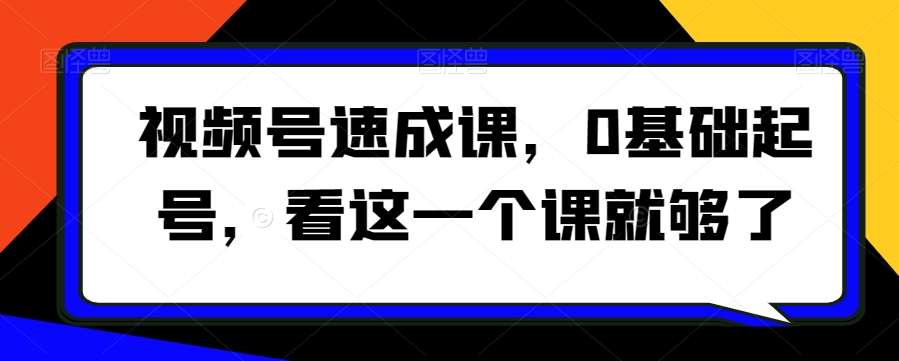 图怪兽 图怪兽 图怪兽

视频号速成课，0基础起号，看这一个课就够了